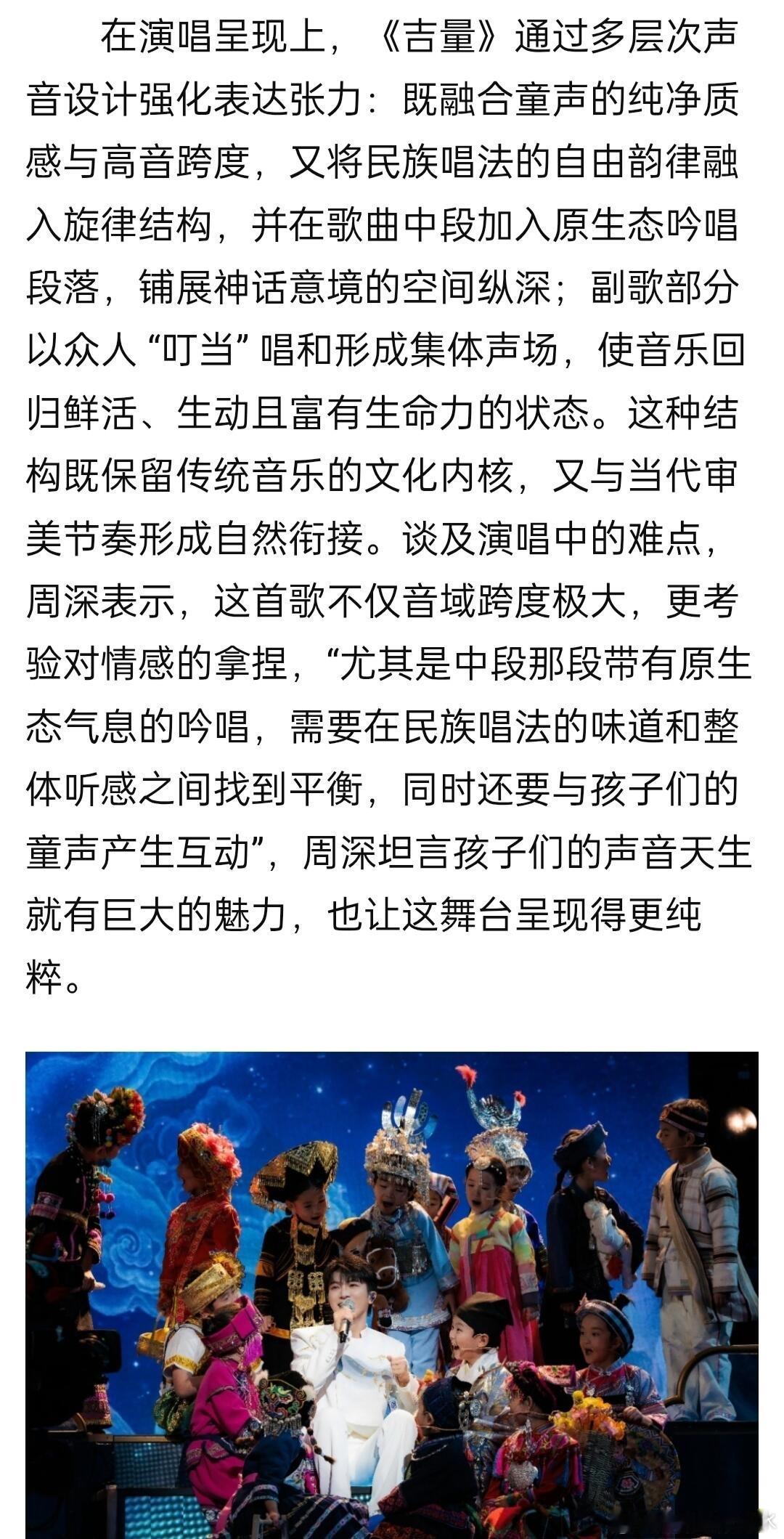 在演唱呈现上，《吉量》通过多层次声音设计强化表达张力：既融合童声的纯净质感与高音跨度，又将民族唱法的自由韵律融入旋律结构，并在歌曲中段加入原生态吟唱段落，铺展神话意境的空间纵深；副歌部分以众人“叮当”唱和形成集体声场，使音乐回归鲜活、生动且富有生命力的状态。这种结构既保留传统音乐的文化内核，又与当代审美节奏形成自然衔接。谈及演唱中的难点，周深表示，这首歌不仅音域跨度极大，更考验对情感的拿捏，“尤其是中段那段带有原生态气息的吟唱，需要在民族唱法的味道和整体听感之间找到平衡，同时还要与孩子们的童声产生互动”，周深坦言孩子们的声音天生就有巨大的魅力，也让这舞台呈现得更纯粹。